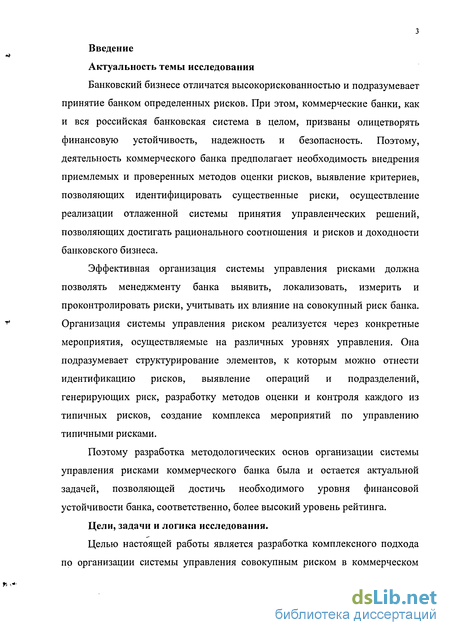 3

Введение

Актуальность темы исследования

Банковский бизнесе отличатся высокорискованностью и подразумевает принятие банком определенных рисков. При этом, коммерческие банки, как и вся российская банковская система в целом, призваны олицетворять финансовую устойчивость, надежность и безопасность. Поэтому, деятельность коммерческого банка предполагает необходимость внедрения приемлемых и проверенных методов оценки рисков, выявление критериев, позволяющих идентифицировать существенные риски, осуществление реализации отлаженной системы принятия управленческих решений, позволяющих достигать рационального соотношения и рисков и доходности банковского бизнеса.

Эффективная организация системы управления рисками должна позволять менеджменту банка выявить, локализовать, измерить и проконтролировать риски, учитывать их влияние на совокупный риск банка. Организация системы управления риском реализуется через конкретные мероприятия, осуществляемые на различных уровнях управления. Она подразумевает структурирование элементов, к которым можно отнести идентификацию рисков, выявление операций и подразделений, генерирующих риск, разработку методов оценки и контроля каждого из типичных рисков, создание комплекса мероприятий по управлению типичными рисками.

Поэтому разработка методологических основ организации системы управления рисками коммерческого банка была и остается актуальной задачей, позволяющей достичь необходимого уровня финансовой устойчивости банка, соответственно, более высокий уровень рейтинга.

Цели, задачи и логика исследования.

Целью настоящей работы является разработка комплексного подхода по организации системы управления совокупным риском в коммерческом

dsLib.net
библиотека диссертаций